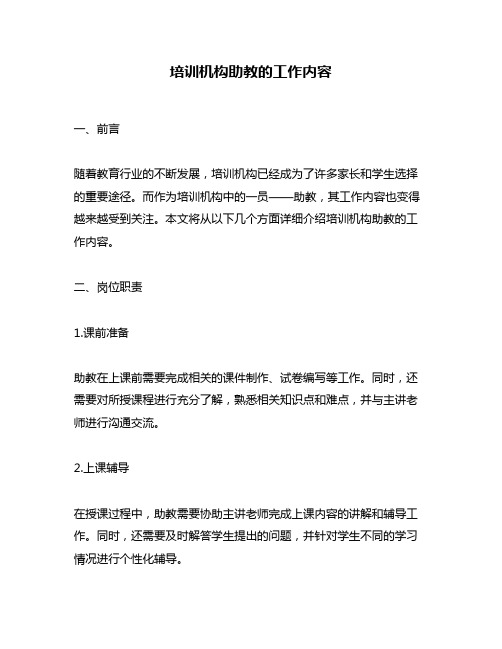 培训机构助教的工作内容

一、前言

随着教育行业的不断发展，培训机构已经成为了许多家长和学生选择的重要途径。而作为培训机构中的一员——助教，其工作内容也变得越来越受到关注。本文将从以下几个方面详细介绍培训机构助教的工作内容。

二、岗位职责

1.课前准备

助教在上课前需要完成相关的课件制作、试卷编写等工作。同时，还需要对所授课程进行充分了解，熟悉相关知识点和难点，并与主讲老师进行沟通交流。

2.上课辅导

在授课过程中，助教需要协助主讲老师完成上课内容的讲解和辅导工作。同时，还需要及时解答学生提出的问题，并针对学生不同的学习情况进行个性化辅导。